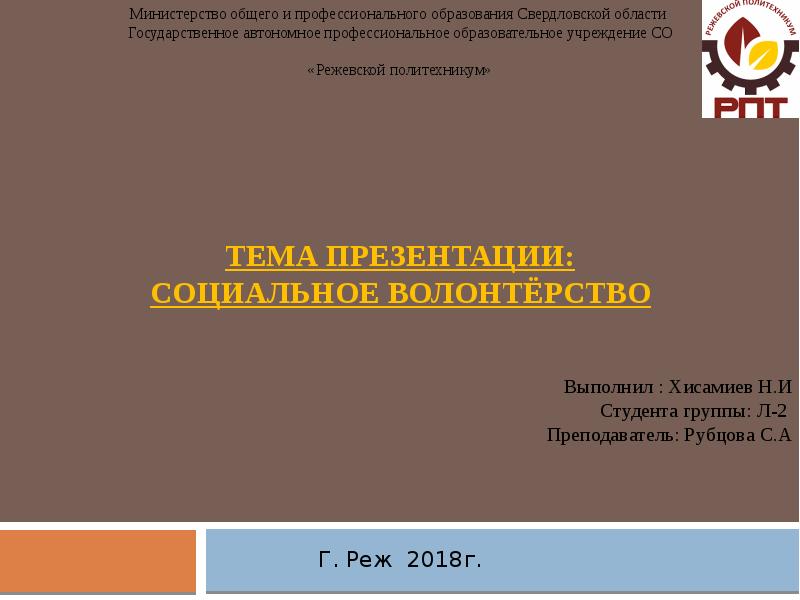 Министерство общего и профессионального образования Свердловской области
Государственное автономное профессиональное образовательное учреждение СО

«Режевской политехникум»

РЕЖЕВСКОЙ ПОЛИТЕХНИКУМ
РПТ

ТЕМА ПРЕЗЕНТАЦИИ:
СОЦИАЛЬНОЕ ВОЛОНТЁРСТВО

Выполнил : Хисамиев Н.И
Студента группы: Л-2
Преподаватель: Рубцова С.А

Г. Реж 2018г.